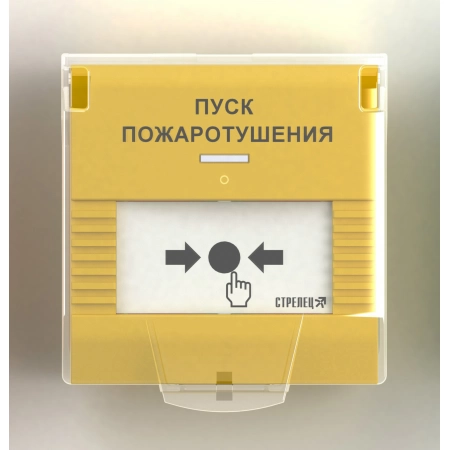 ПУСК
ПОЖАРОТУШЕНИЯ

СТРЕЛЕЦ